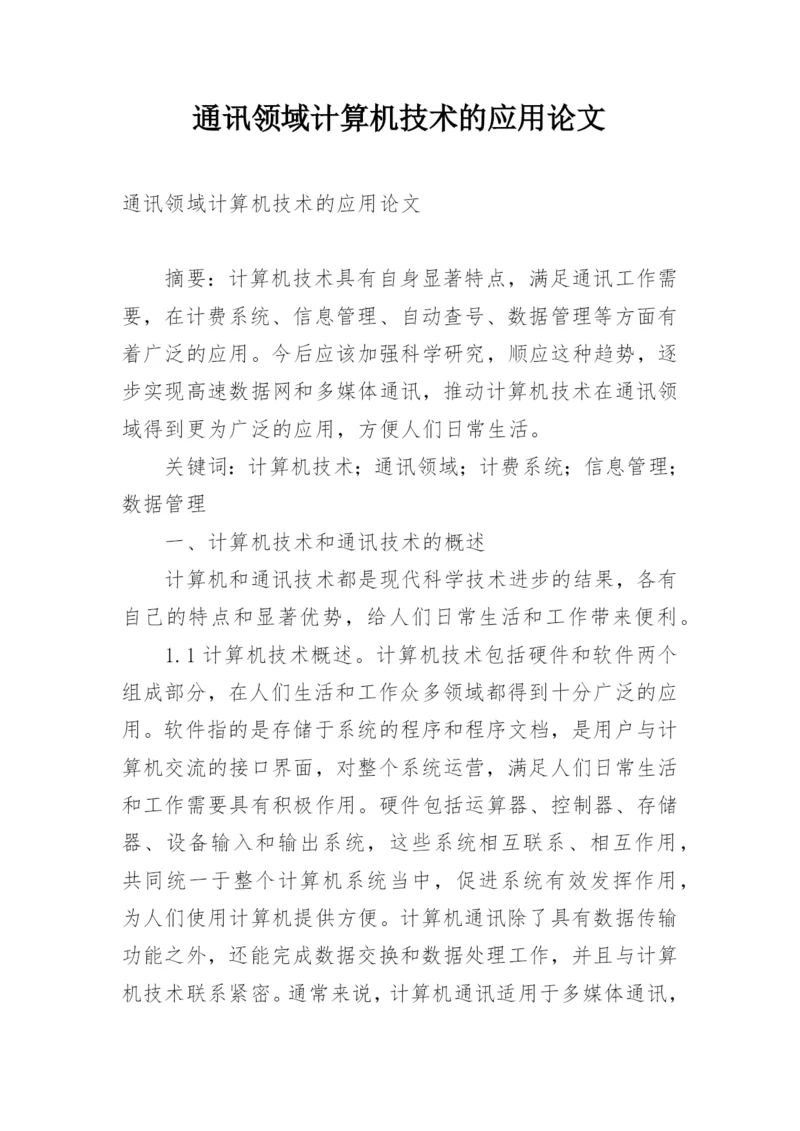 通讯领域计算机技术的应用论文

通讯领域计算机技术的应用论文

摘要：计算机技术具有自身显著特点，满足通讯工作需要，在计费系统、信息管理、自动查号、数据管理等方面有着广泛的应用。今后应该加强科学研究，顺应这种趋势，逐步实现高速数据网和多媒体通讯，推动计算机技术在通讯领域得到更为广泛的应用，方便人们日常生活。

关键词：计算机技术；通讯领域；计费系统；信息管理；数据管理

一、计算机技术和通讯技术的概述

计算机和通讯技术都是现代科学技术进步的结果，各有自己的特点和显著优势，给人们日常生活和工作带来便利。

1.1 计算机技术概述。计算机技术包括硬件和软件两个组成部分，在人们生活和工作众多领域都得到十分广泛的应用。软件指的是存储于系统的程序和程序文档，是用户与计算机交流的接口界面，对整个系统运营，满足人们日常生活和工作需要具有积极作用。硬件包括运算器、控制器、存储器、设备输入和输出系统，这些系统相互联系、相互作用，共同统一于整个计算机系统当中，促进系统有效发挥作用，为人们使用计算机提供方便。计算机通讯除了具有数据传输功能之外，还能完成数据交换和数据处理工作，并且与计算机技术联系紧密。通常来说，计算机通讯适用于多媒体通讯，